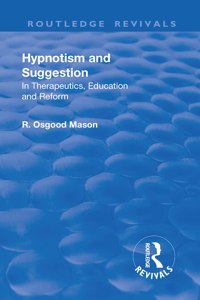 ROUTLEDGE REVIVALS

Hypnotism and Suggestion

In Therapeutics, Education and Reform

R. Osgood Mason

ROUTLEDGE

REVIVALS